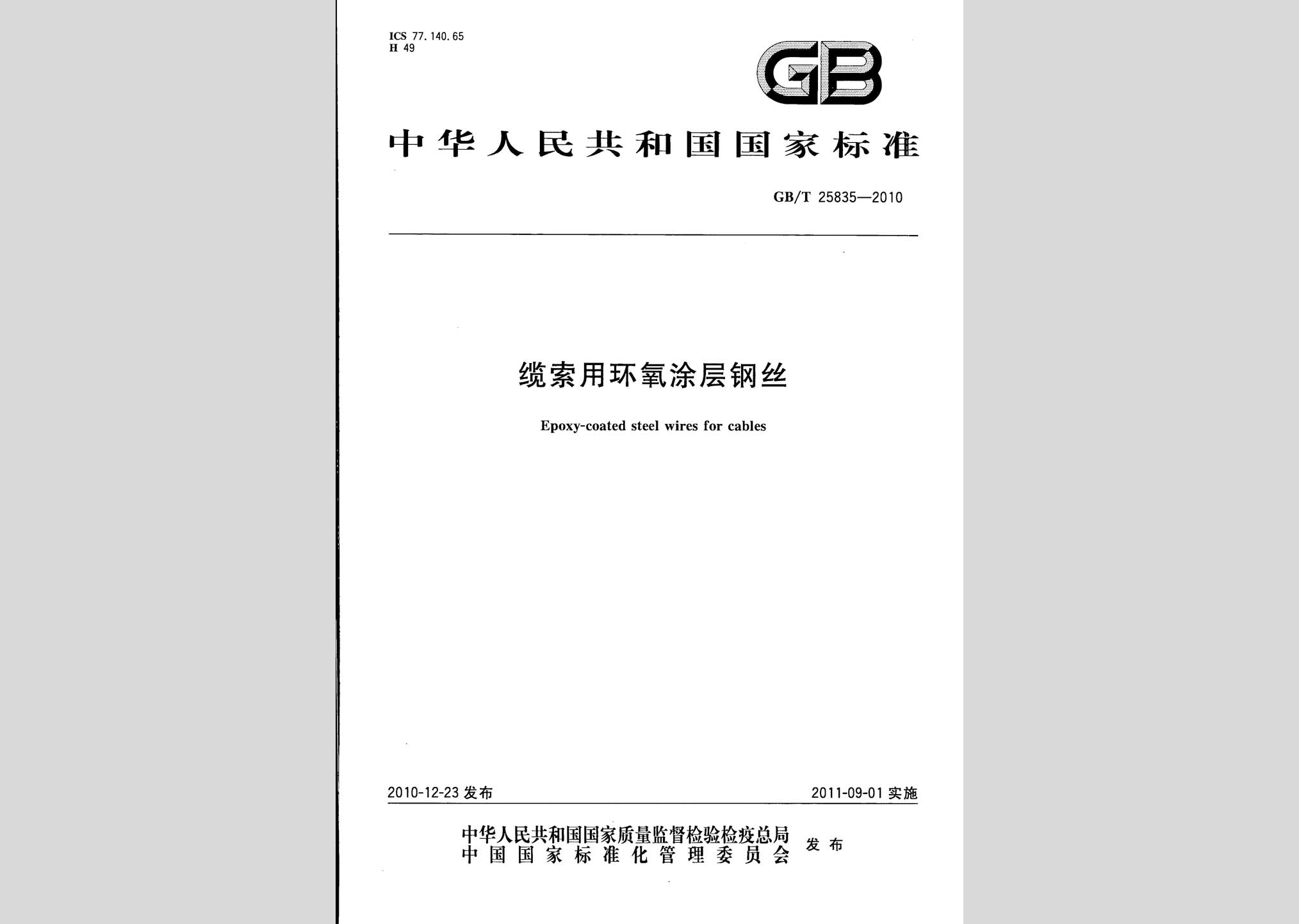 ICS 77.140.65
H 49

GB

中华人民共和国国家标准

GB/T 25835—2010

缆索用环氧涂层钢丝

Epoxy-coated steel wires for cables

2010-12-23 发布

2011-09-01 实施

中华人民共和国国家质量监督检验检疫总局
中国国家标准化管理委员会
发布